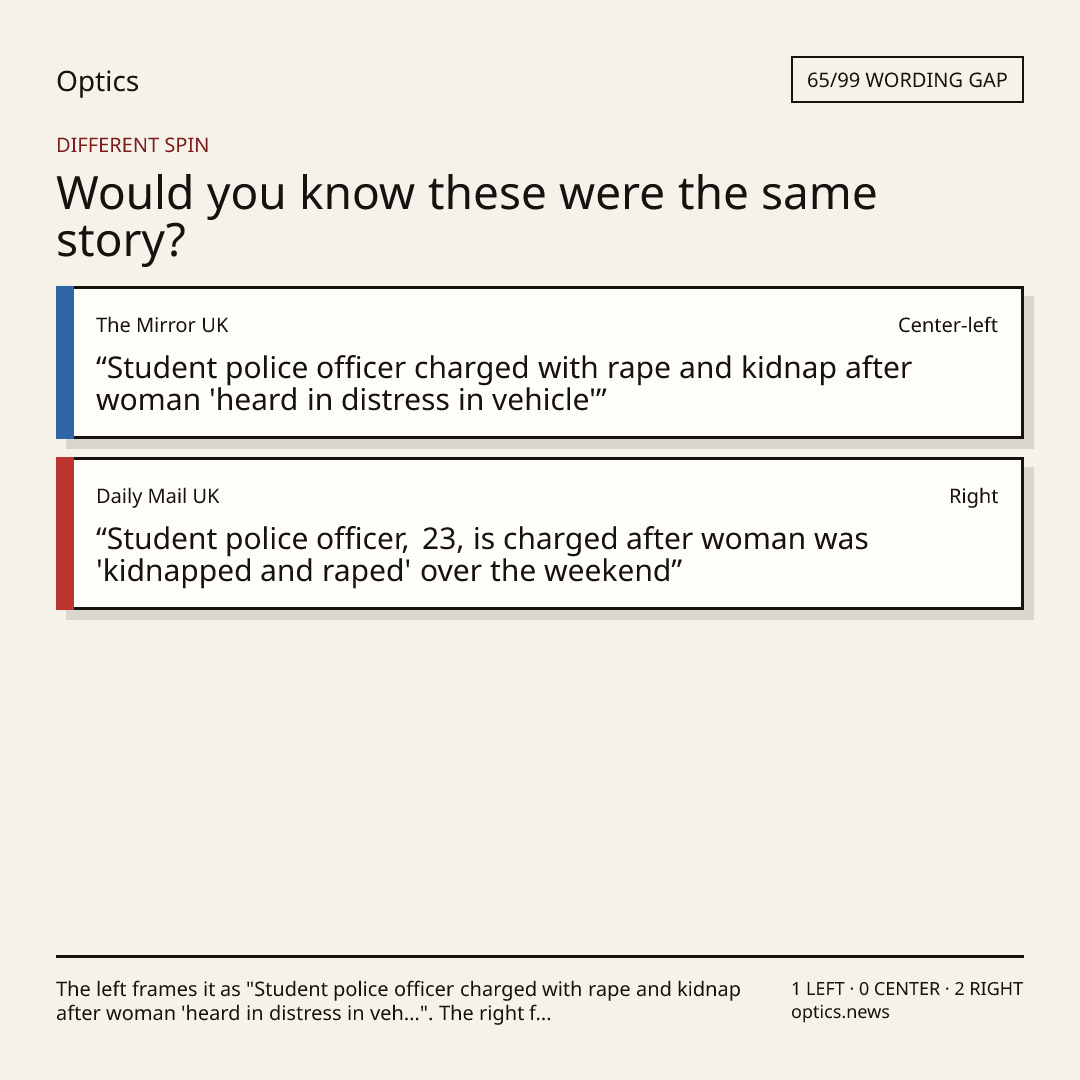 Optics

65/99 WORDING GAP

DIFFERENT SPIN

Would you know these were the same story?

The Mirror UK

Center-left

"Student police officer charged with rape and kidnap after woman 'heard in distress in vehicle'"

Daily Mail UK

Right

"Student police officer, 23, is charged after woman was 'kidnapped and raped' over the weekend"

The left frames it as "Student police officer charged with rape and kidnap after woman 'heard in distress in veh...". The right f...

1 LEFT · 0 CENTER · 2 RIGHT
optics.news